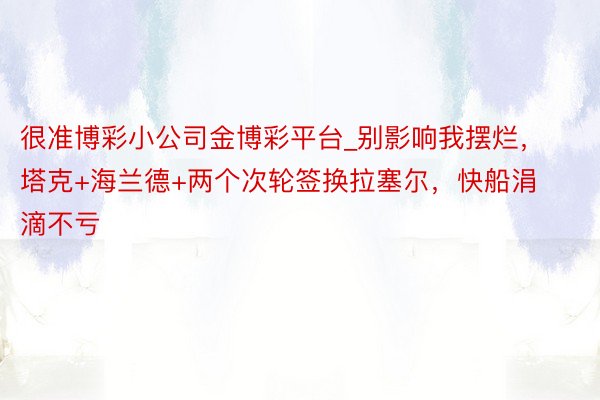 很准博彩小公司金博彩平台_别影响我摆烂，塔克+海兰德+两个次轮签换拉塞尔，快船涓滴不亏